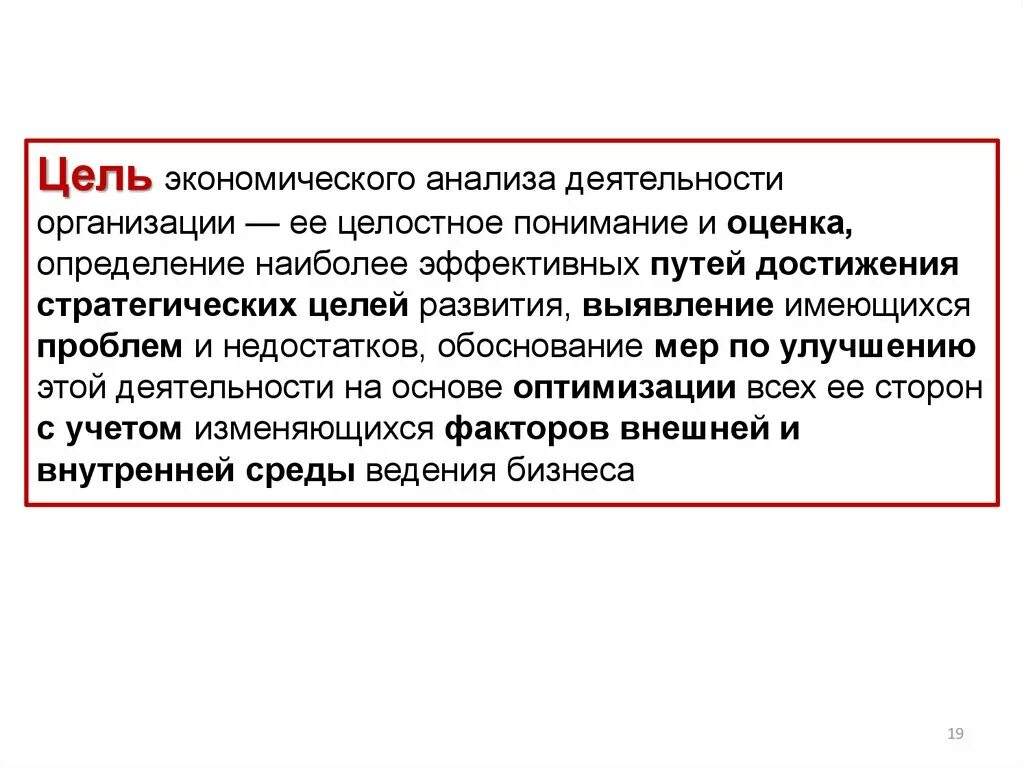 Цель экономического анализа деятельности организации — ее целостное понимание и оценка, определение наиболее эффективных путей достижения стратегических целей развития, выявление имеющихся проблем и недостатков, обоснование мер по улучшению этой деятельности на основе оптимизации всех ее сторон с учетом изменяющихся факторов внешней и внутренней среды ведения бизнеса

19